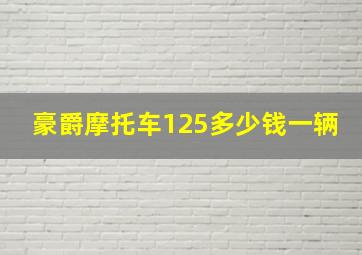 豪爵摩托车125多少钱一辆